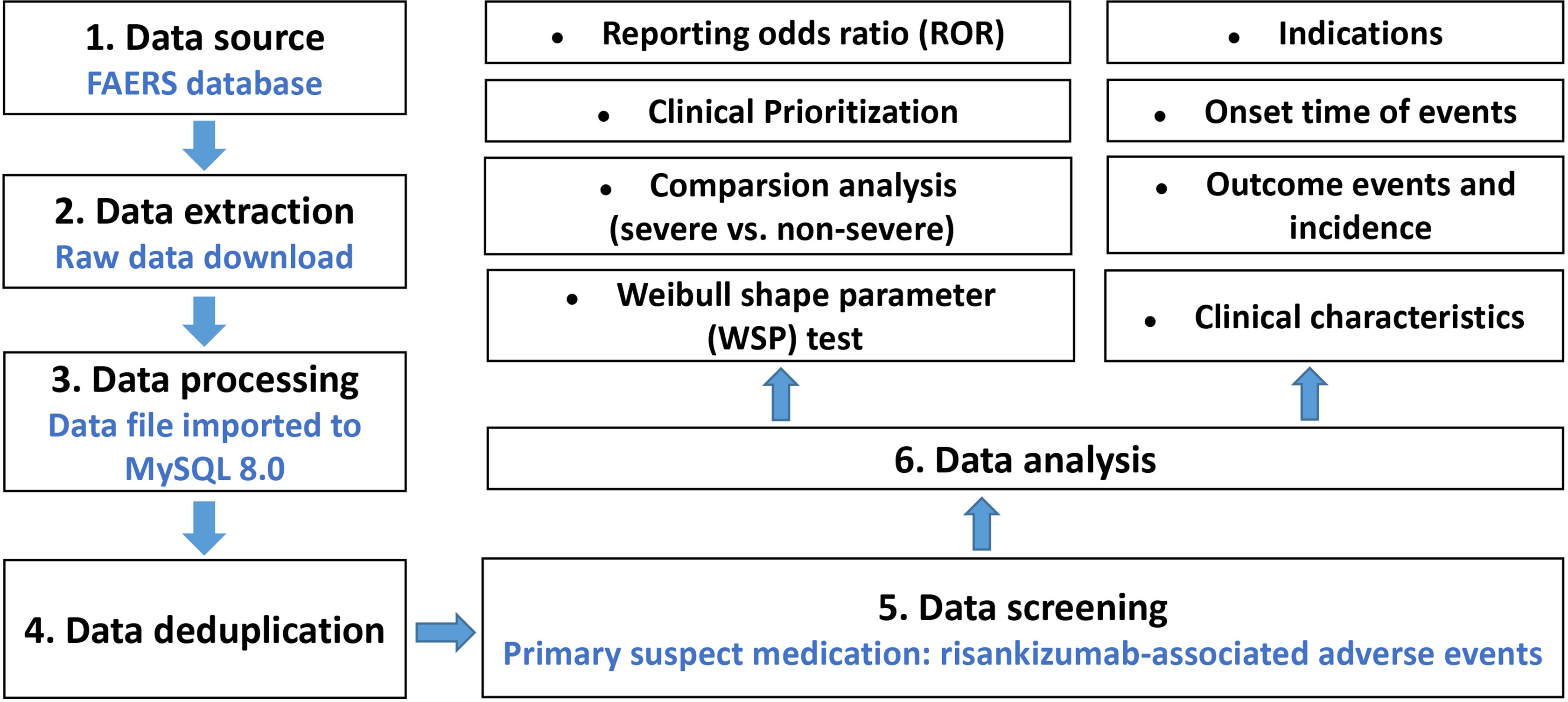 1. Data source
FAERS database

2. Data extraction
Raw data download

3. Data processing
Data file imported to MySQL 8.0

4. Data deduplication

5. Data screening
Primary suspect medication: risankizumab-associated adverse events

6. Data analysis

• Reporting odds ratio (ROR)

• Clinical Prioritization

• Comparsion analysis (severe vs. non-severe)

• Weibull shape parameter (WSP) test

• Indications

• Onset time of events

• Outcome events and incidence

• Clinical characteristics